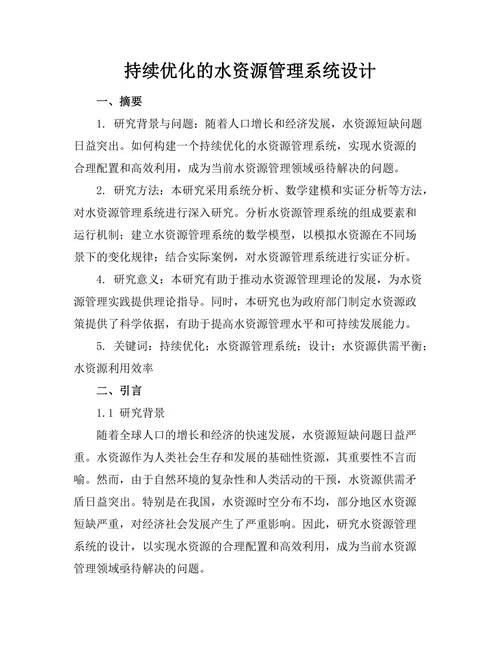 持续优化的水资源管理系统设计

一、摘要

1. 研究背景与问题：随着人口增长和经济发展，水资源短缺问题日益突出。如何构建一个持续优化的水资源管理系统，实现水资源的合理配置和高效利用，成为当前水资源管理领域亟待解决的问题。

2. 研究方法：本研究采用系统分析、数学建模和实证分析等方法，对水资源管理系统进行深入研究。分析水资源管理系统的组成要素和运行机制；建立水资源管理系统的数学模型，以模拟水资源在不同场景下的变化规律；结合实际案例，对水资源管理系统进行实证分析。

4. 研究意义：本研究有助于推动水资源管理理论的发展，为水资源管理实践提供理论指导。同时，本研究也为政府部门制定水资源政策提供了科学依据，有助于提高水资源管理水平和可持续发展能力。

5. 关键词：持续优化；水资源管理系统；设计；水资源供需平衡；水资源利用效率

二、引言

1.1 研究背景

随着全球人口的增长和经济的快速发展，水资源短缺问题日益严重。水资源作为人类社会生存和发展的基础性资源，其重要性不言而喻。然而，由于自然环境的复杂性和人类活动的干预，水资源供需矛盾日益突出。特别是在我国，水资源时空分布不均，部分地区水资源短缺严重，对经济社会发展产生了严重影响。因此，研究水资源管理系统的设计，以实现水资源的合理配置和高效利用，成为当前水资源管理领域亟待解决的问题。